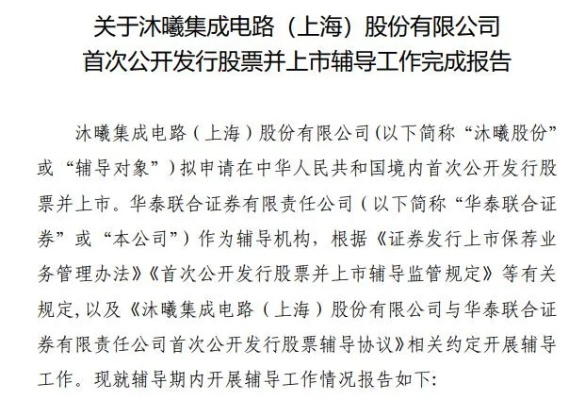 关于沐曦集成电路（上海）股份有限公司
首次公开发行股票并上市辅导工作完成报告

沐曦集成电路（上海）股份有限公司(以下简称“沐曦股份”或“辅导对象”）拟申请在中华人民共和国境内首次公开发行股票并上市。华泰联合证券有限责任公司（以下简称“华泰联合证券”或“本公司”）作为辅导机构，根据《证券发行上市保荐业务管理办法》《首次公开发行股票并上市辅导监管规定》等有关规定，以及《沐曦集成电路（上海）股份有限公司与华泰联合证券有限责任公司首次公开发行股票辅导协议》相关约定开展辅导工作。现就辅导期内开展辅导工作情况报告如下: